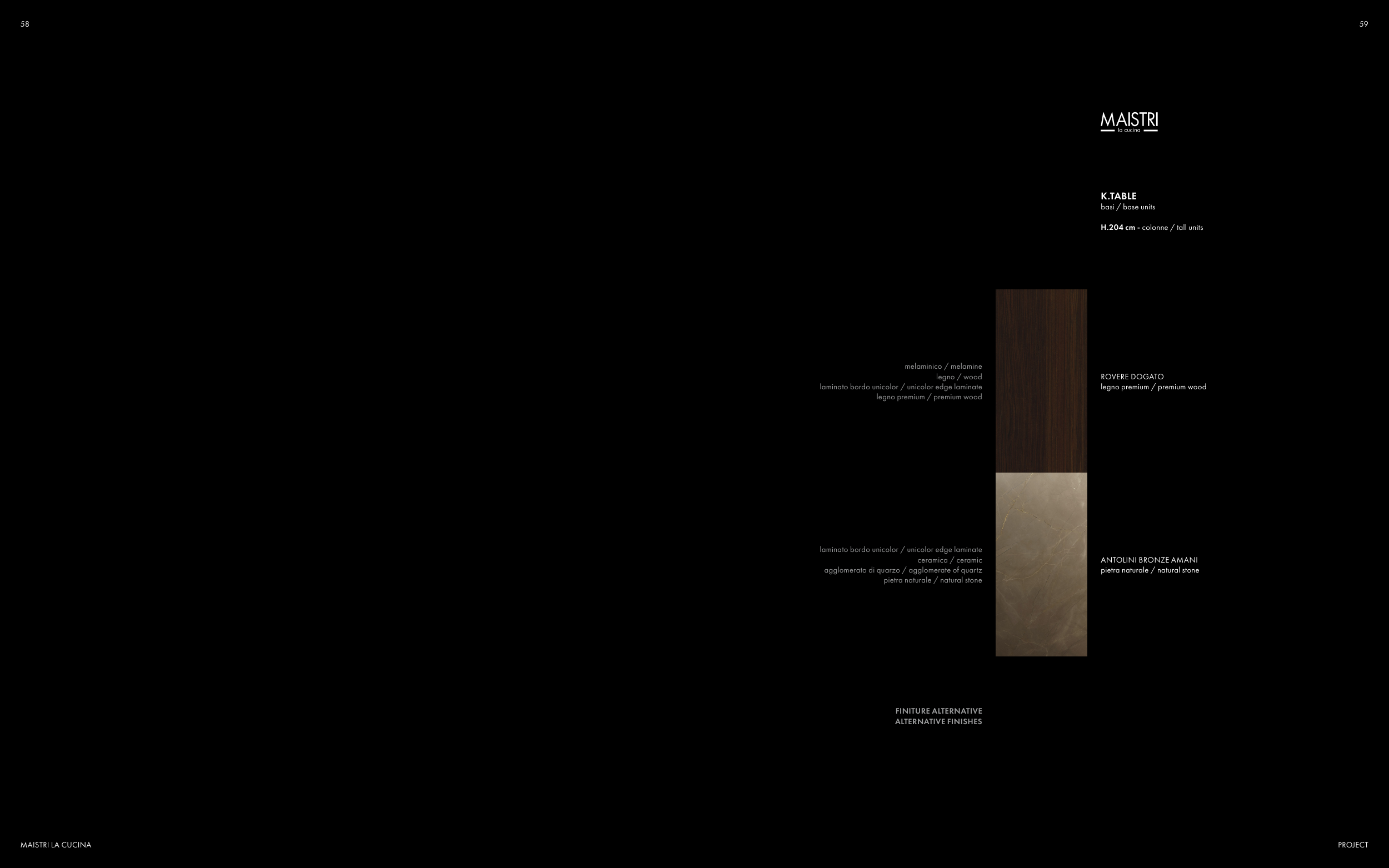 58

59

MAISTRI
la cucina

K.TABLE
basi / base units

H.204 cm - colonne / tall units

melaminico / melamine
legno / wood
laminato bordo unicolor / unicolor edge laminate
legno premium / premium wood

ROVERE DOGATO
legno premium / premium wood

laminato bordo unicolor / unicolor edge laminate
ceramica / ceramic
agglomerato di quarzo / agglomerate of quartz
pietra naturale / natural stone

ANTOLINI BRONZE AMANI
pietra naturale / natural stone

FINITURE ALTERNATIVE
ALTERNATIVE FINISHES

MAISTRI LA CUCINA

PROJECT